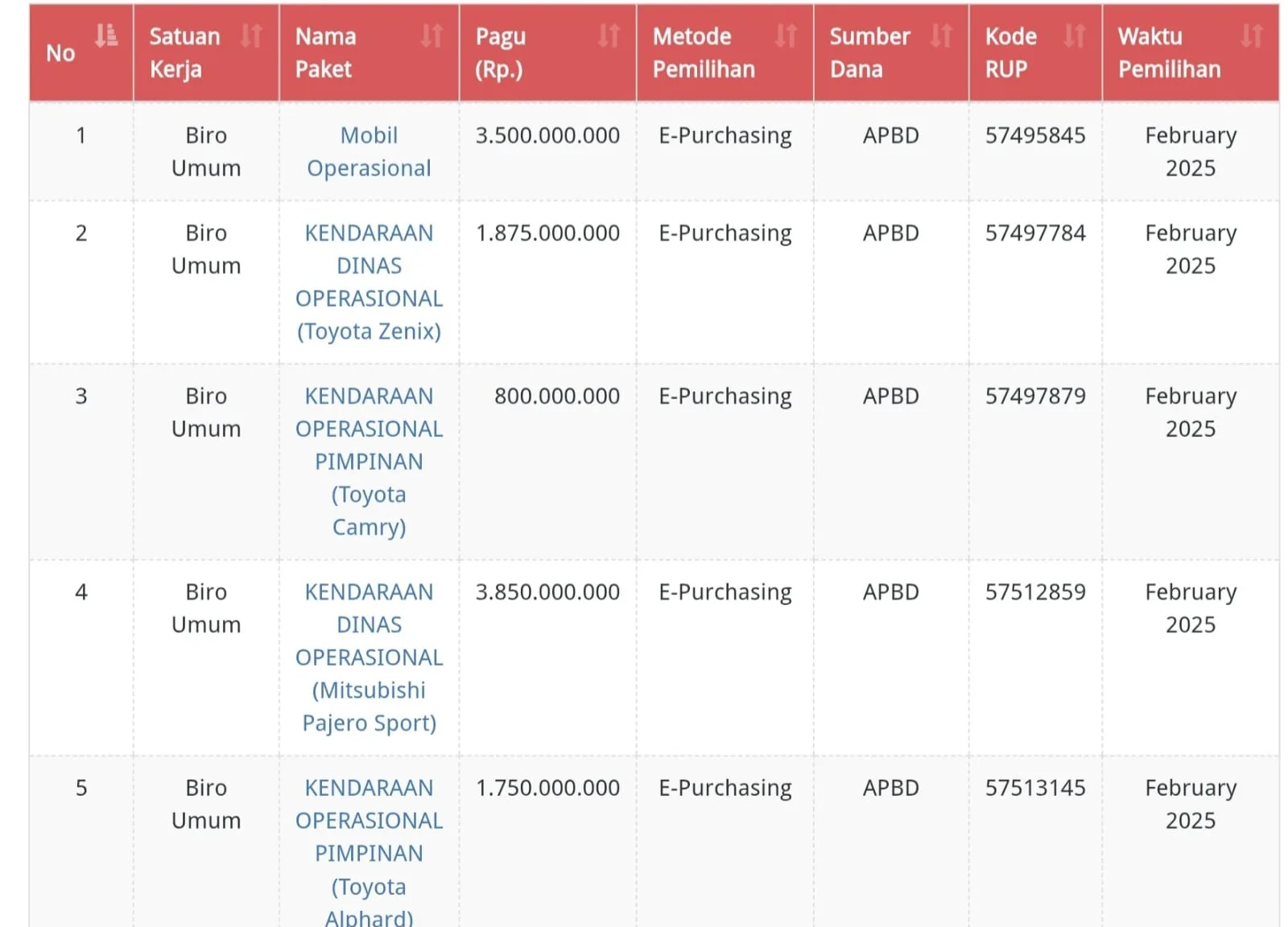 | No | Satuan Kerja | Nama Paket | Pagu (Rp.) | Metode Pemilihan | Sumber Dana | Kode RUP | Waktu Pemilihan |
|---|---|---|---|---|---|---|---|
| 1 | Biro Umum | Mobil Operasional | 3.500.000.000 | E-Purchasing | APBD | 57495845 | February 2025 |
| 2 | Biro Umum | KENDARAAN DINAS OPERASIONAL (Toyota Zenix) | 1.875.000.000 | E-Purchasing | APBD | 57497784 | February 2025 |
| 3 | Biro Umum | KENDARAAN OPERASIONAL PIMPINAN (Toyota Camry) | 800.000.000 | E-Purchasing | APBD | 57497879 | February 2025 |
| 4 | Biro Umum | KENDARAAN DINAS OPERASIONAL (Mitsubishi Pajero Sport) | 3.850.000.000 | E-Purchasing | APBD | 57512859 | February 2025 |
| 5 | Biro Umum | KENDARAAN OPERASIONAL PIMPINAN (Toyota Alphard) | 1.750.000.000 | E-Purchasing | APBD | 57513145 | February 2025 |